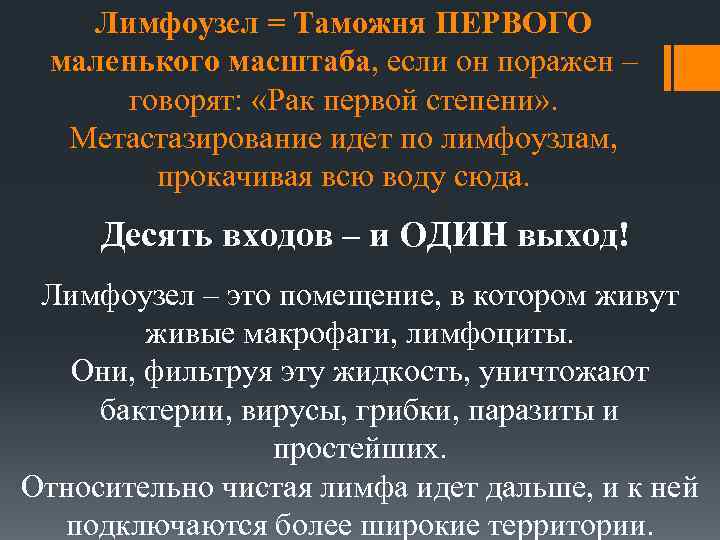 Лимфоузел = Таможня ПЕРВОГО маленького масштаба, если он поражен – говорят: «Рак первой степени». Метастазирование идет по лимфоузлам, прокачивая всю воду сюда.

Десять входов – и ОДИН выход!

Лимфоузел – это помещение, в котором живут живые макрофаги, лимфоциты.
Они, фильтруя эту жидкость, уничтожают бактерии, вирусы, грибки, паразиты и простейших.
Относительно чистая лимфа идет дальше, и к ней подключаются более широкие территории.